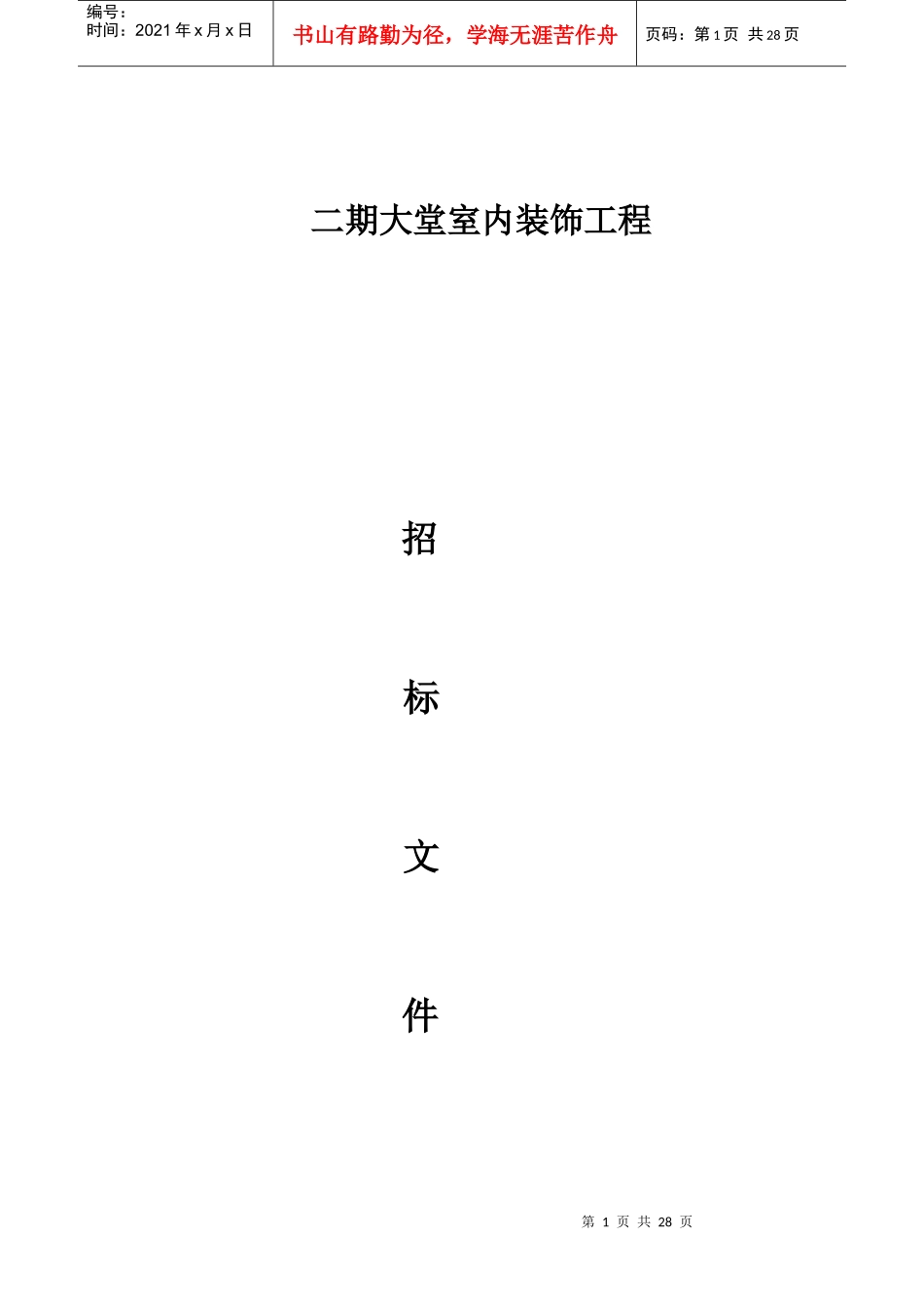 编号：
时间：2021年x月x日

书山有路勤为径，学海无涯苦作舟

页码：第1页 共28页

二期大堂室内装饰工程

招

标

文

件

第1页 共28页